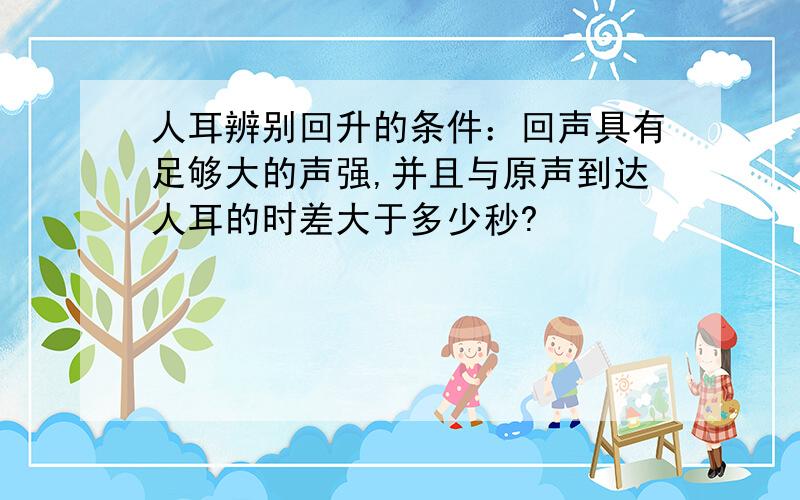 人耳辨别回升的条件：回声具有足够大的声强,并且与原声到达人耳的时差大于多少秒?